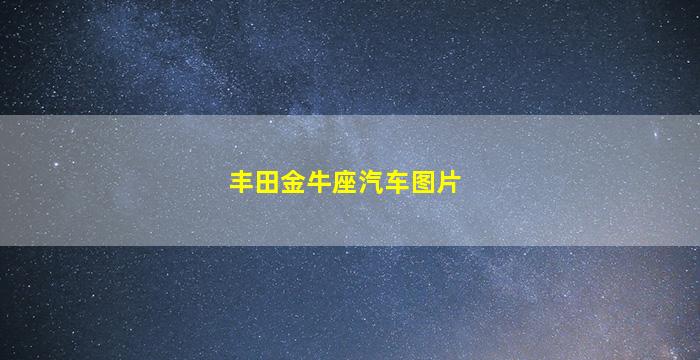 丰田金牛座汽车图片